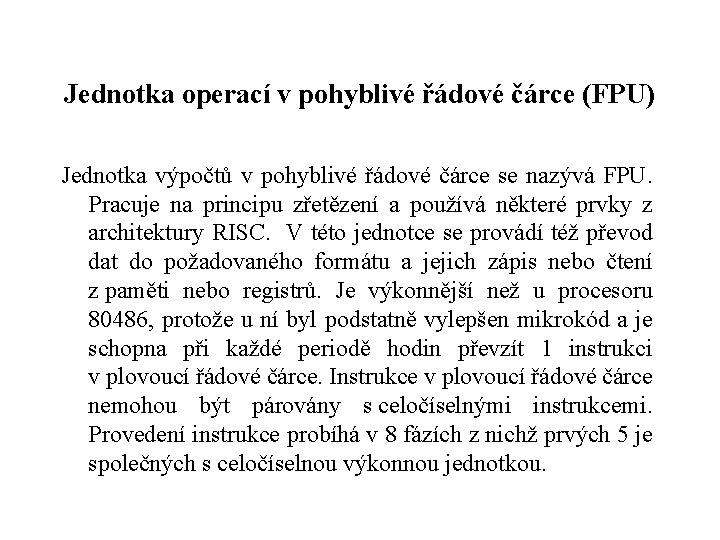 Jednotka operací v pohyblivé řádové čárce (FPU)

Jednotka výpočtů v pohyblivé řádové čárce se nazývá FPU. Pracuje na principu zřetězení a používá některé prvky z architektury RISC. V této jednotce se provádí též převod dat do požadovaného formátu a jejich zápis nebo čtení z paměti nebo registrů. Je výkonnější než u procesoru 80486, protože u ní byl podstatně vylepšen mikrokód a je schopna při každé periodě hodin převzít 1 instrukci v plovoucí řádové čárce. Instrukce v plovoucí řádové čárce nemohou být párovány s celočíselnými instrukcemi. Provedení instrukce probíhá v 8 fázích z nichž prvých 5 je společných s celočíselnou výkonnou jednotkou.